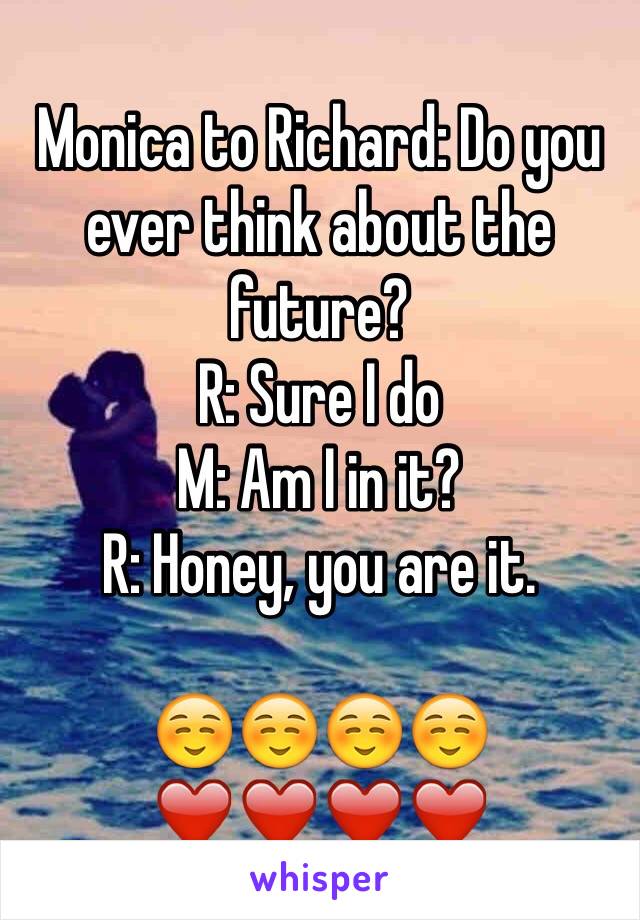 Monica to Richard: Do you ever think about the future?
R: Sure I do
M: Am I in it?
R: Honey, you are it.

☺️☺️☺️☺️
❤️❤️❤️❤️

whisper